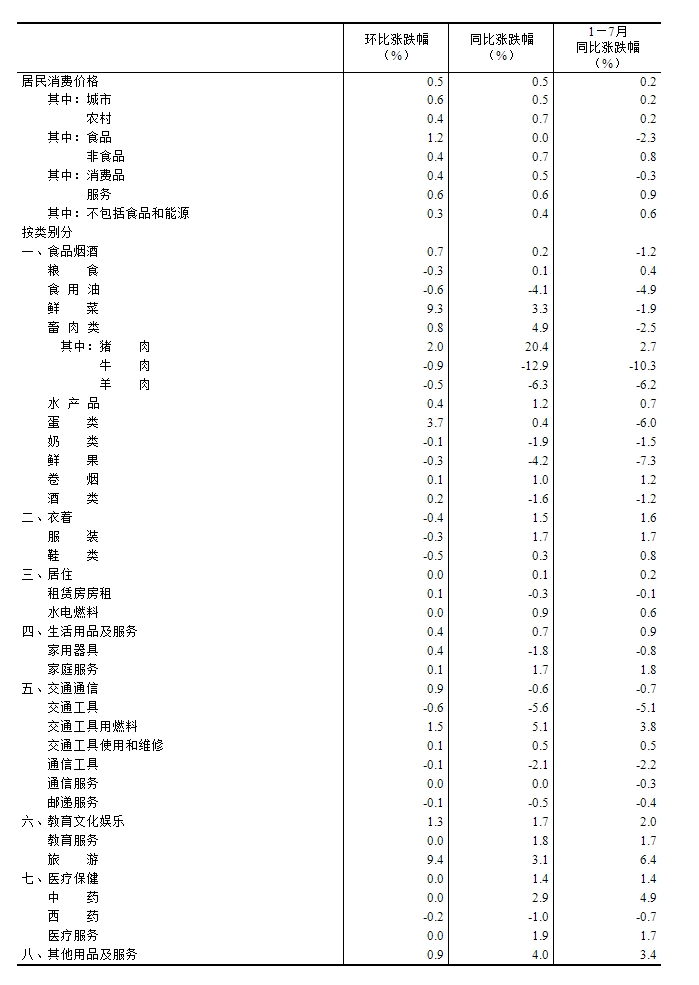 |  | 环比涨跌幅（%） | 同比涨跌幅（%） | 1－7月同比涨跌幅（%） |
|---|---|---|---|
| 居民消费价格 | 0.5 | 0.5 | 0.2 |
| 其中：城市 | 0.6 | 0.5 | 0.2 |
| 农村 | 0.4 | 0.7 | 0.2 |
| 其中：食品 | 1.2 | 0.0 | -2.3 |
| 非食品 | 0.4 | 0.7 | 0.8 |
| 其中：消费品 | 0.4 | 0.5 | -0.3 |
| 服务 | 0.6 | 0.6 | 0.9 |
| 其中：不包括食品和能源 | 0.3 | 0.4 | 0.6 |
| 按类别分 |  |  |  |
| 一、食品烟酒 | 0.7 | 0.2 | -1.2 |
| 粮 食 | -0.3 | 0.1 | 0.4 |
| 食 用 油 | -0.6 | -4.1 | -4.9 |
| 鲜 菜 | 9.3 | 3.3 | -1.9 |
| 畜 肉 类 | 0.8 | 4.9 | -2.5 |
| 其中：猪 肉 | 2.0 | 20.4 | 2.7 |
| 牛 肉 | -0.9 | -12.9 | -10.3 |
| 羊 肉 | -0.5 | -6.3 | -6.2 |
| 水 产 品 | 0.4 | 1.2 | 0.7 |
| 蛋 类 | 3.7 | 0.4 | -6.0 |
| 奶 类 | -0.1 | -1.9 | -1.5 |
| 鲜 果 | -0.3 | -4.2 | -7.3 |
| 卷 烟 | 0.1 | 1.0 | 1.2 |
| 酒 类 | 0.2 | -1.6 | -1.2 |
| 二、衣着 | -0.4 | 1.5 | 1.6 |
| 服 装 | -0.3 | 1.7 | 1.7 |
| 鞋 类 | -0.5 | 0.3 | 0.8 |
| 三、居住 | 0.0 | 0.1 | 0.2 |
| 租赁房房租 | 0.1 | -0.3 | -0.1 |
| 水电燃料 | 0.0 | 0.9 | 0.6 |
| 四、生活用品及服务 | 0.4 | 0.7 | 0.9 |
| 家用器具 | 0.4 | -1.8 | -0.8 |
| 家庭服务 | 0.1 | 1.7 | 1.8 |
| 五、交通通信 | 0.9 | -0.6 | -0.7 |
| 交通工具 | -0.6 | -5.6 | -5.1 |
| 交通工具用燃料 | 1.5 | 5.1 | 3.8 |
| 交通工具使用和维修 | 0.1 | 0.5 | 0.5 |
| 通信工具 | -0.1 | -2.1 | -2.2 |
| 通信服务 | 0.0 | 0.0 | -0.3 |
| 邮递服务 | -0.1 | -0.5 | -0.4 |
| 六、教育文化娱乐 | 1.3 | 1.7 | 2.0 |
| 教育服务 | 0.0 | 1.8 | 1.7 |
| 旅 游 | 9.4 | 3.1 | 6.4 |
| 七、医疗保健 | 0.0 | 1.4 | 1.4 |
| 中 药 | 0.0 | 2.9 | 4.9 |
| 西 药 | -0.2 | -1.0 | -0.7 |
| 医疗服务 | 0.0 | 1.9 | 1.7 |
| 八、其他用品及服务 | 0.9 | 4.0 | 3.4 |